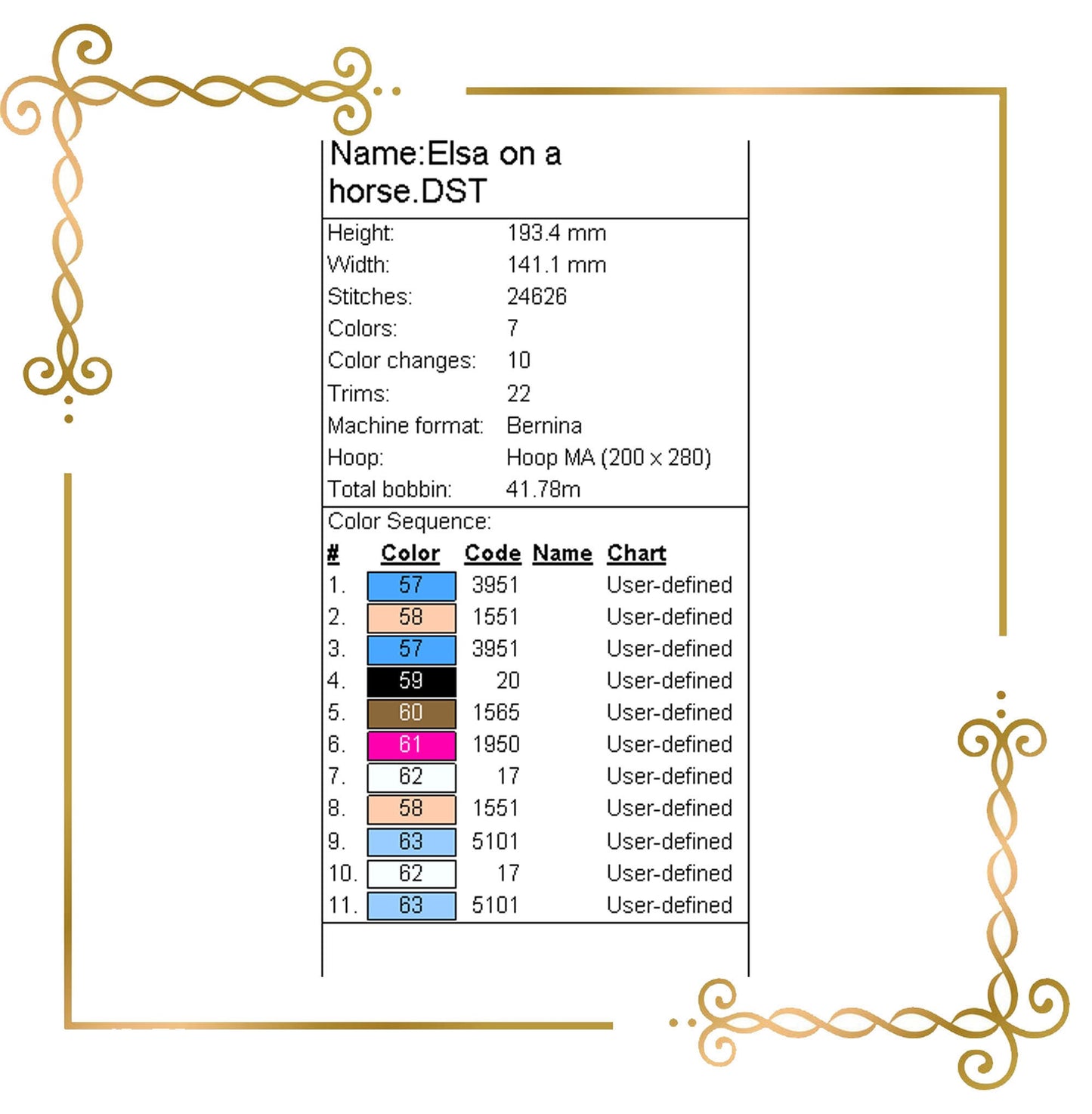 Name:Elsa on a horse.DST

Height: 193.4 mm
Width: 141.1 mm
Stitches: 24626
Colors: 7
Color changes: 10
Trims: 22
Machine format: Bernina
Hoop: Hoop MA (200 x 280)
Total bobbin: 41.78m

Color Sequence:

| # | Color | Code | Name | Chart |
|---|---|---|---|---|
| 1. | 57 | 3951 | | User-defined |
| 2. | 58 | 1551 | | User-defined |
| 3. | 57 | 3951 | | User-defined |
| 4. | 59 | 20 | | User-defined |
| 5. | 60 | 1565 | | User-defined |
| 6. | 61 | 1950 | | User-defined |
| 7. | 62 | 17 | | User-defined |
| 8. | 58 | 1551 | | User-defined |
| 9. | 63 | 5101 | | User-defined |
| 10. | 62 | 17 | | User-defined |
| 11. | 63 | 5101 | | User-defined |